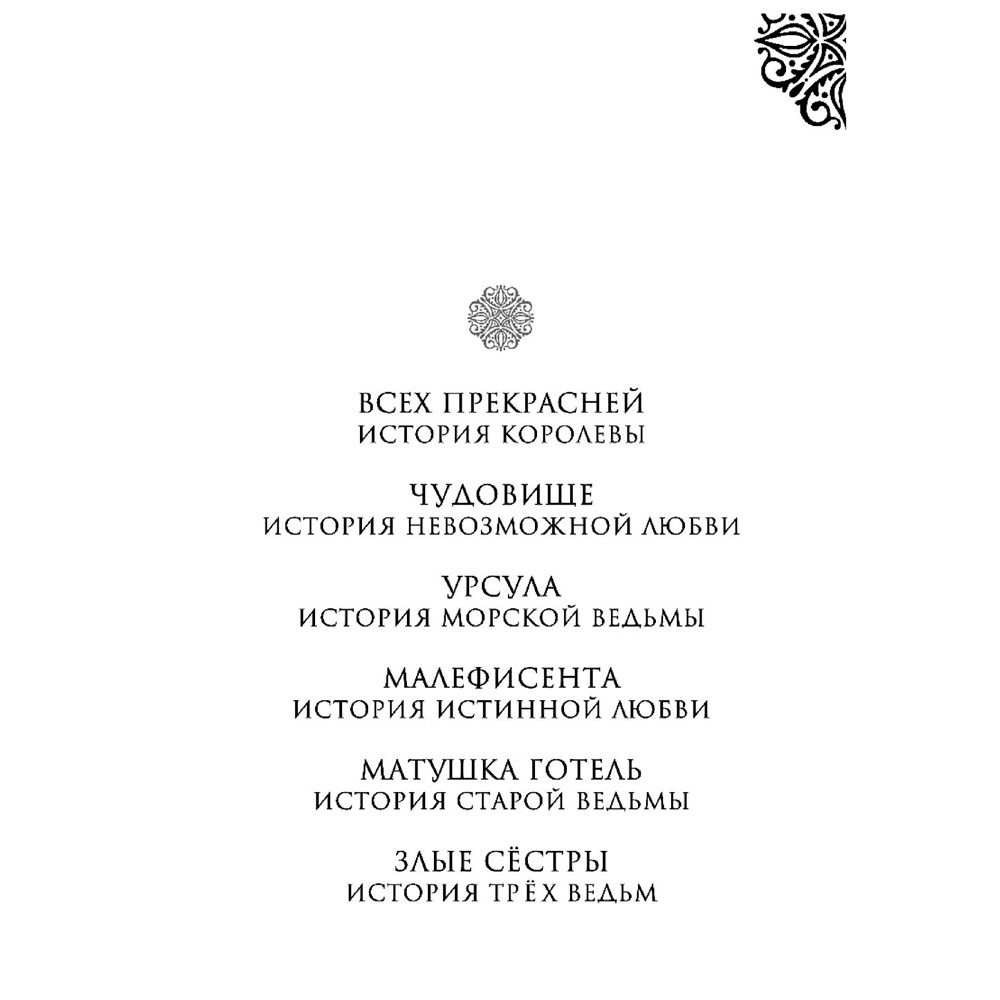 ВСЕХ ПРЕКРАСНЕЙ
ИСТОРИЯ КОРОЛЕВЫ

ЧУДОВИЩЕ
ИСТОРИЯ НЕВОЗМОЖНОЙ ЛЮБВИ

УРСУЛА
ИСТОРИЯ МОРСКОЙ ВЕДЬМЫ

МАЛЕФИСЕНТА
ИСТОРИЯ ИСТИННОЙ ЛЮБВИ

МАТУШКА ГОТЕЛЬ
ИСТОРИЯ СТАРОЙ ВЕДЬМЫ

ЗЛЫЕ СЁСТРЫ
ИСТОРИЯ ТРЁХ ВЕДЬМ